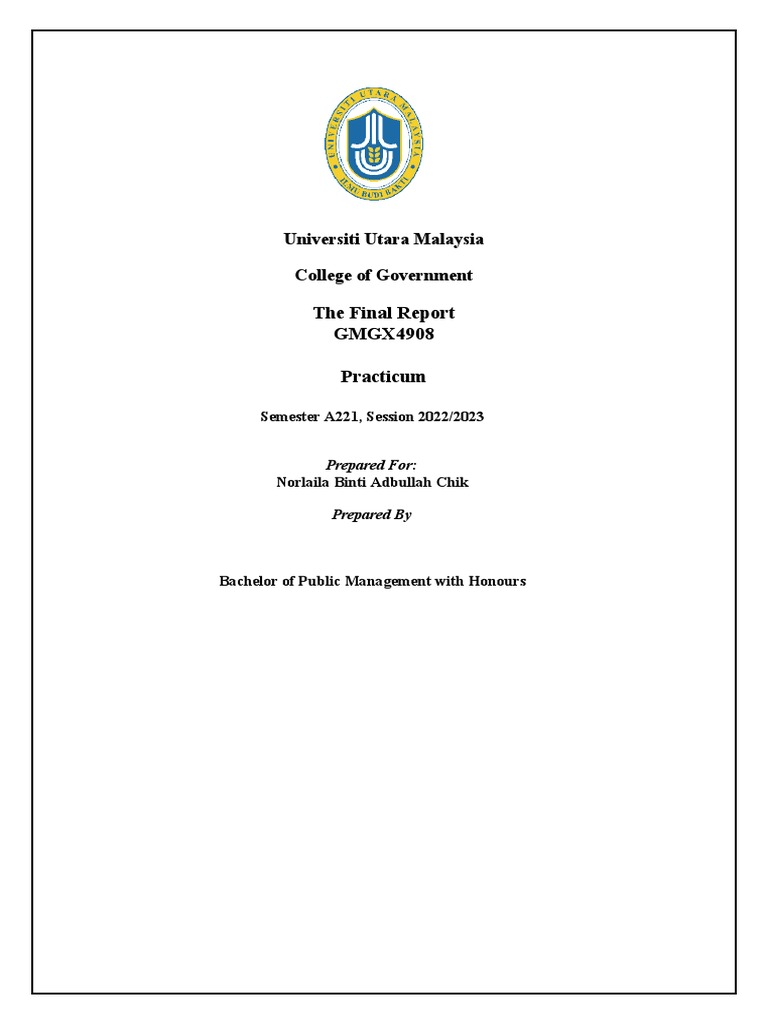 UNIVERSITI UTARA MALAYSIA
ILMU BUDI BAKTI

Universiti Utara Malaysia

College of Government

The Final Report
GMGX4908

Practicum

Semester A221, Session 2022/2023

Prepared For:
Norlaila Binti Adbullah Chik

Prepared By

Bachelor of Public Management with Honours